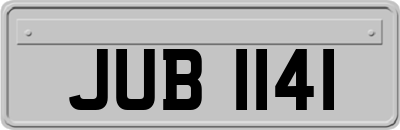 JUB 1141